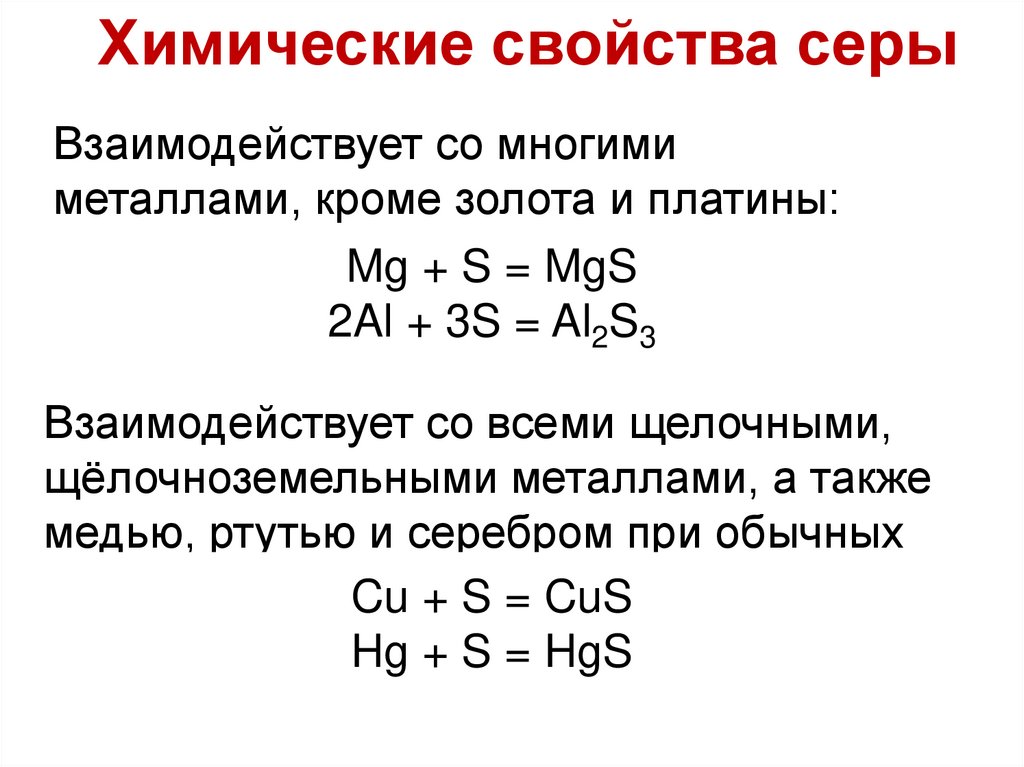 Химические свойства серы

Взаимодействует со многими металлами, кроме золота и платины:

$Mg + S = MgS$
$2Al + 3S = Al_2S_3$

Взаимодействует со всеми щелочными, щёлочноземельными металлами, а также медью, ртутью и серебром при обычных

$Cu + S = CuS$
$Hg + S = HgS$